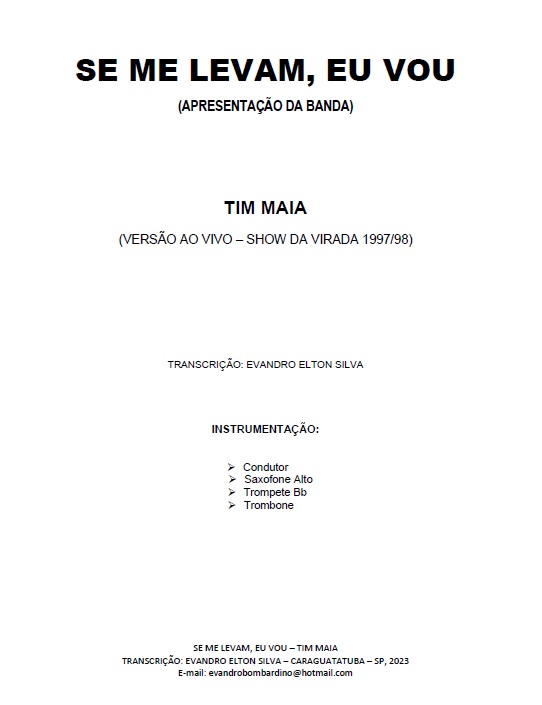 SE ME LEVAM, EU VOU

(APRESENTAÇÃO DA BANDA)

TIM MAIA

(VERSÃO AO VIVO – SHOW DA VIRADA 1997/98)

TRANSCRIÇÃO: EVANDRO ELTON SILVA

INSTRUMENTAÇÃO:

➢ Condutor
➢ Saxofone Alto
➢ Trompete Bb
➢ Trombone

SE ME LEVAM, EU VOU – TIM MAIA
TRANSCRIÇÃO: EVANDRO ELTON SILVA – CARAGUATATUBA – SP, 2023
E-mail: evandrobombardino@hotmail.com